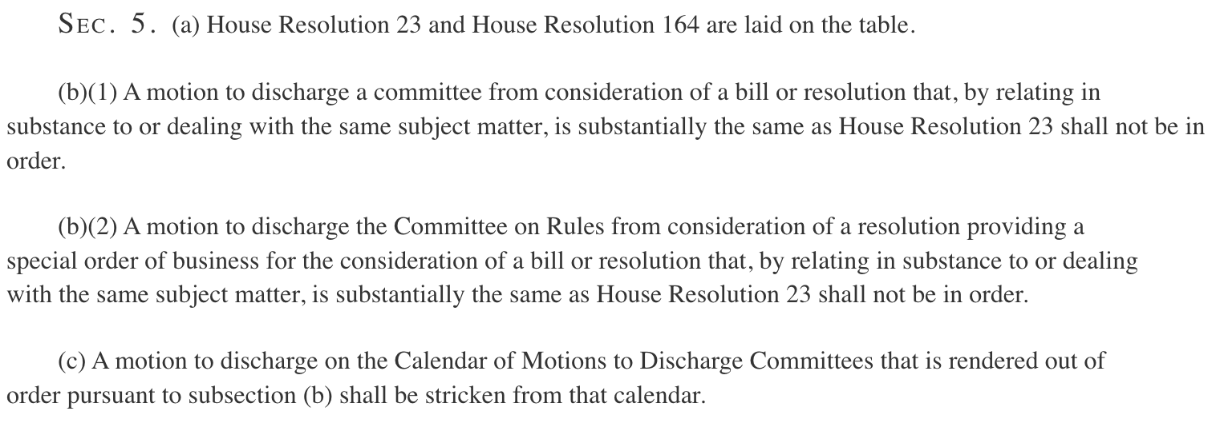 SEC. 5. (a) House Resolution 23 and House Resolution 164 are laid on the table.

(b)(1) A motion to discharge a committee from consideration of a bill or resolution that, by relating in substance to or dealing with the same subject matter, is substantially the same as House Resolution 23 shall not be in order.

(b)(2) A motion to discharge the Committee on Rules from consideration of a resolution providing a special order of business for the consideration of a bill or resolution that, by relating in substance to or dealing with the same subject matter, is substantially the same as House Resolution 23 shall not be in order.

(c) A motion to discharge on the Calendar of Motions to Discharge Committees that is rendered out of order pursuant to subsection (b) shall be stricken from that calendar.